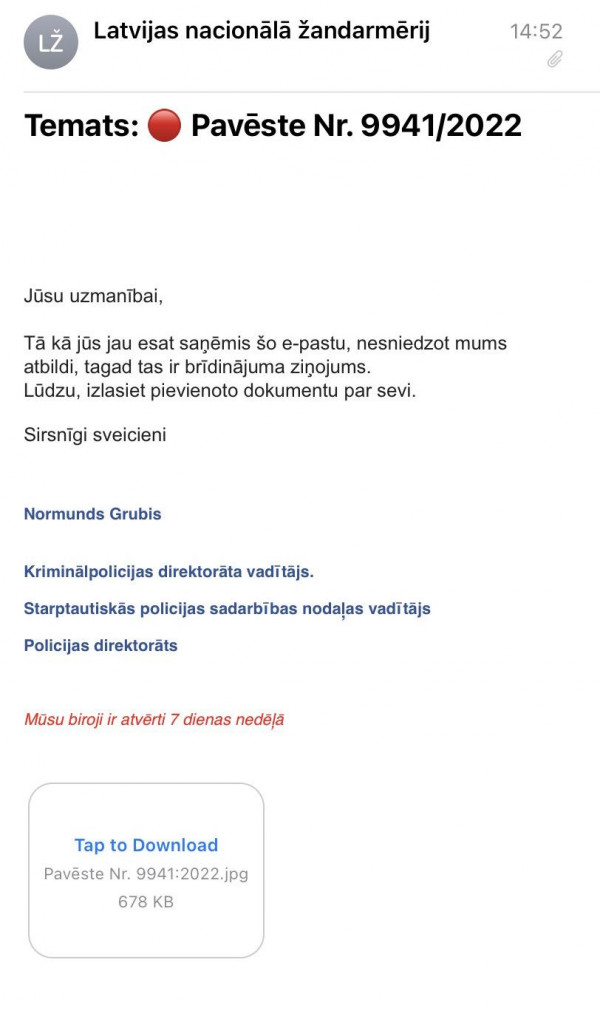 LŽ Latvijas nacionālā žandarmērij 14:52

Temats: 🔴 Pavēste Nr. 9941/2022

Jūsu uzmanībai,

Tā kā jūs jau esat saņēmis šo e-pastu, nesniedzot mums atbildi, tagad tas ir brīdinājuma ziņojums.
Lūdzu, izlasiet pievienoto dokumentu par sevi.

Sirsnīgi sveicieni

Normunds Grubis

Kriminālpolicijas direktorāta vadītājs.

Starptautiskās policijas sadarbības nodaļas vadītājs

Policijas direktorāts

Mūsu biroji ir atvērti 7 dienas nedēļā

Tap to Download
Pavēste Nr. 9941:2022.jpg
678 KB